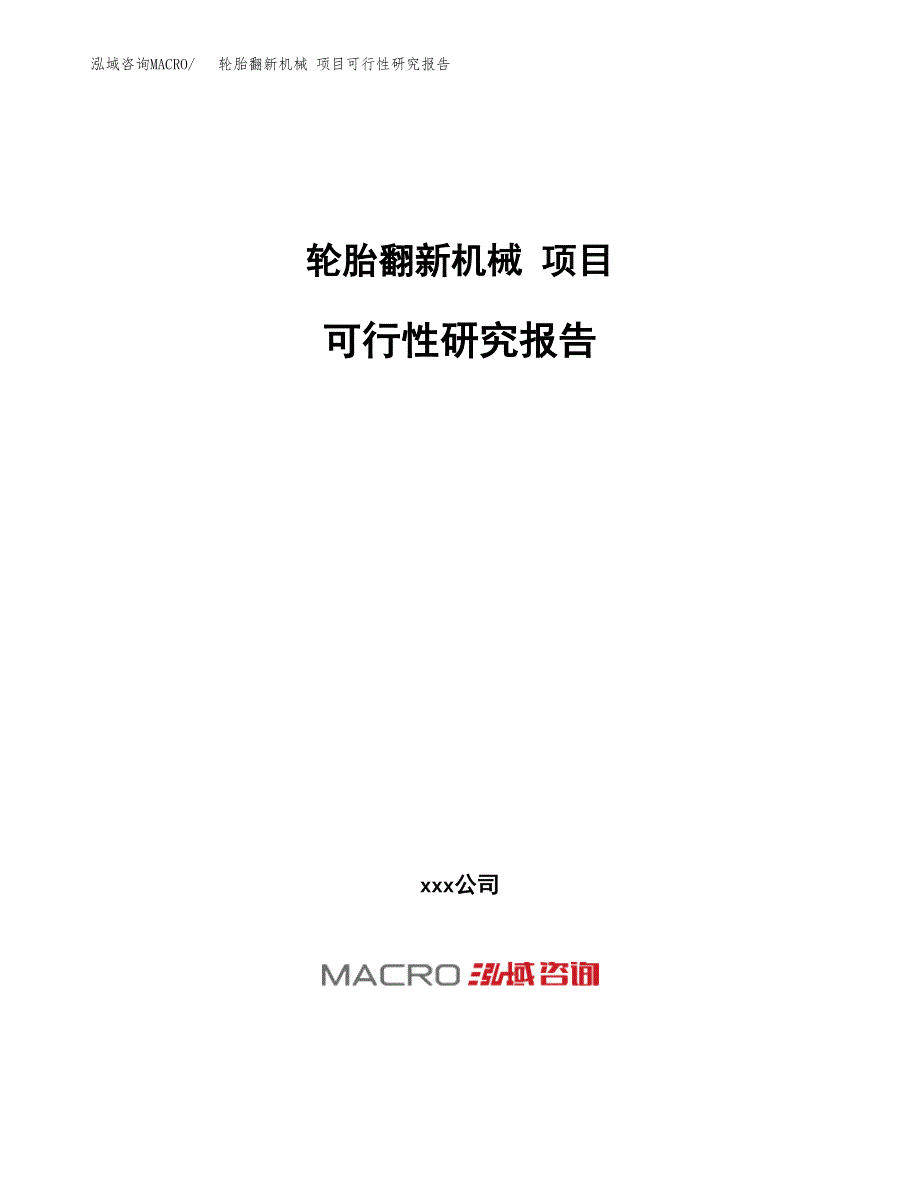 泓域咨询MACRO/　轮胎翻新机械 项目可行性研究报告

轮胎翻新机械 项目

可行性研究报告

xxx公司

MACRO 泓域咨询